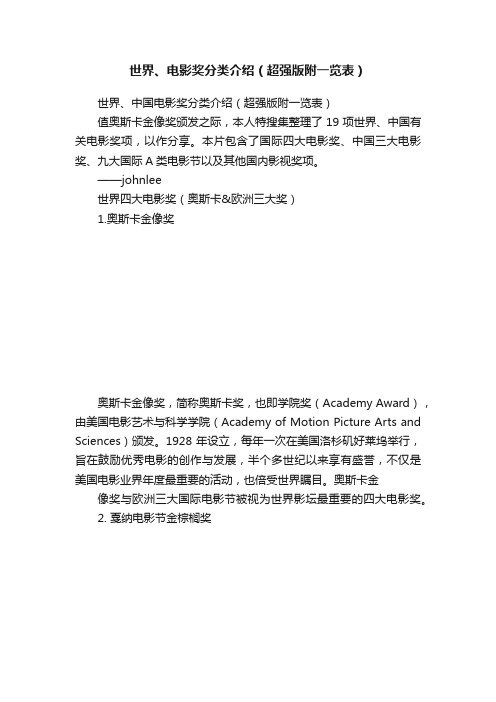 世界、电影奖分类介绍（超强版附一览表）

世界、中国电影奖分类介绍（超强版附一览表）

值奥斯卡金像奖颁发之际，本人特搜集整理了 19 项世界、中国有关电影奖项，以作分享。本片包含了国际四大电影奖、中国三大电影奖、九大国际 A 类电影节以及其他国内影视奖项。

——johnlee

世界四大电影奖（奥斯卡&欧洲三大奖）

1.奥斯卡金像奖

奥斯卡金像奖，简称奥斯卡奖，也即学院奖（Academy Award），由美国电影艺术与科学学院（Academy of Motion Picture Arts and Sciences）颁发。1928 年设立，每年一次在美国洛杉矶好莱坞举行，旨在鼓励优秀电影的创作与发展，半个多世纪以来享有盛誉，不仅是美国电影业界年度最重要的活动，也倍受世界瞩目。奥斯卡金

像奖与欧洲三大国际电影节被视为世界影坛最重要的四大电影奖。

2. 戛纳电影节金棕榈奖